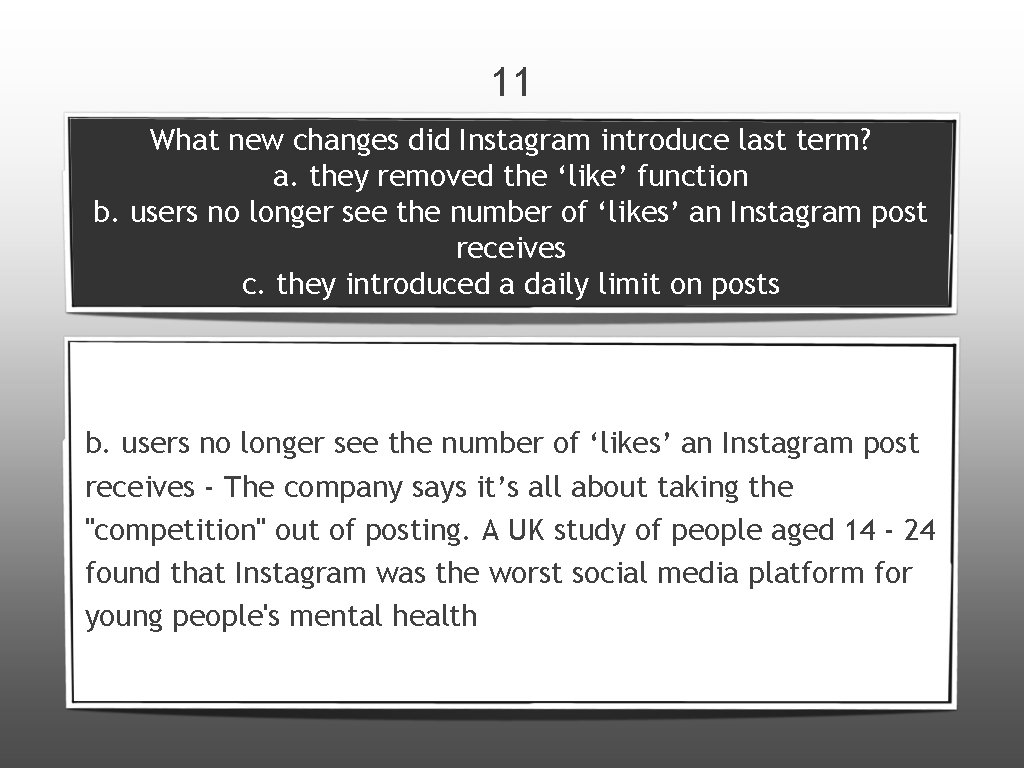 11

What new changes did Instagram introduce last term?
a. they removed the ‘like’ function
b. users no longer see the number of ‘likes’ an Instagram post receives
c. they introduced a daily limit on posts

b. users no longer see the number of ‘likes’ an Instagram post receives - The company says it’s all about taking the "competition" out of posting. A UK study of people aged 14 - 24 found that Instagram was the worst social media platform for young people's mental health